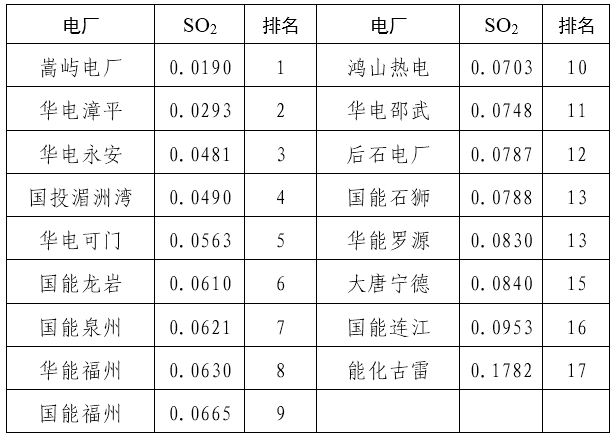 | 电厂 | $SO_2$ | 排名 | 电厂 | $SO_2$ | 排名 |
|---|---|---|---|---|---|
| 嵩屿电厂 | 0.0190 | 1 | 鸿山热电 | 0.0703 | 10 |
| 华电漳平 | 0.0293 | 2 | 华电邵武 | 0.0748 | 11 |
| 华电永安 | 0.0481 | 3 | 后石电厂 | 0.0787 | 12 |
| 国投湄洲湾 | 0.0490 | 4 | 国能石狮 | 0.0788 | 13 |
| 华电可门 | 0.0563 | 5 | 华能罗源 | 0.0830 | 13 |
| 国能龙岩 | 0.0610 | 6 | 大唐宁德 | 0.0840 | 15 |
| 国能泉州 | 0.0621 | 7 | 国能连江 | 0.0953 | 16 |
| 华能福州 | 0.0630 | 8 | 能化古雷 | 0.1782 | 17 |
| 国能福州 | 0.0665 | 9 | | | |